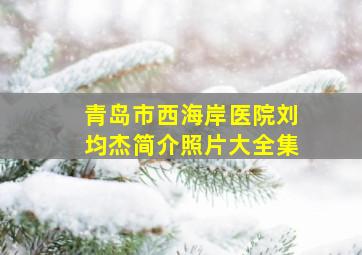 青岛市西海岸医院刘均杰简介照片大全集